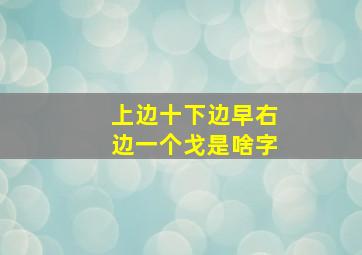 上边十下边早右边一个戈是啥字